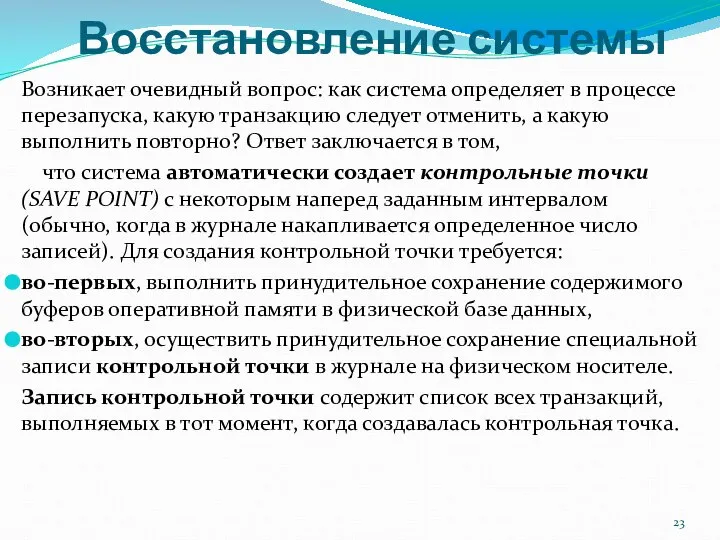 Восстановление системы

Возникает очевидный вопрос: как система определяет в процессе перезапуска, какую транзакцию следует отменить, а какую выполнить повторно? Ответ заключается в том,

что система автоматически создает контрольные точки (SAVE POINT) с некоторым наперед заданным интервалом (обычно, когда в журнале накапливается определенное число записей). Для создания контрольной точки требуется:

во-первых, выполнить принудительное сохранение содержимого буферов оперативной памяти в физической базе данных,

во-вторых, осуществить принудительное сохранение специальной записи контрольной точки в журнале на физическом носителе.

Запись контрольной точки содержит список всех транзакций, выполняемых в тот момент, когда создавалась контрольная точка.

23